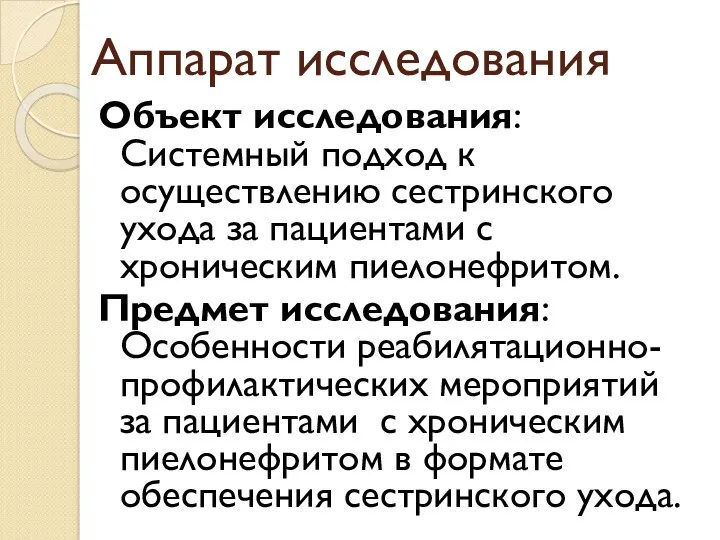 Аппарат исследования

Объект исследования: Системный подход к осуществлению сестринского ухода за пациентами с хроническим пиелонефритом.

Предмет исследования: Особенности реабилятационно-профилактических мероприятий за пациентами с хроническим пиелонефритом в формате обеспечения сестринского ухода.